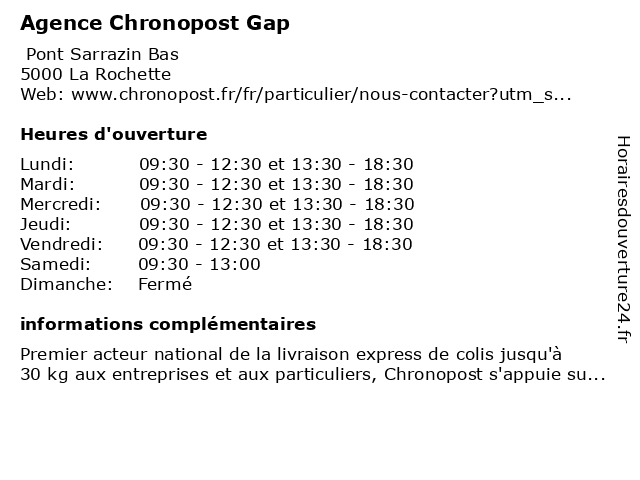 Agence Chronopost Gap

Pont Sarrazin Bas
5000 La Rochette
Web: www.chronopost.fr/fr/particulier/nous-contacter?utm_s...

Heures d'ouverture

Lundi: 09:30 - 12:30 et 13:30 - 18:30
Mardi: 09:30 - 12:30 et 13:30 - 18:30
Mercredi: 09:30 - 12:30 et 13:30 - 18:30
Jeudi: 09:30 - 12:30 et 13:30 - 18:30
Vendredi: 09:30 - 12:30 et 13:30 - 18:30
Samedi: 09:30 - 13:00
Dimanche: Fermé

informations complémentaires

Premier acteur national de la livraison express de colis jusqu'à 30 kg aux entreprises et aux particuliers, Chronopost s'appuie su...

Horairesdouverture24.fr